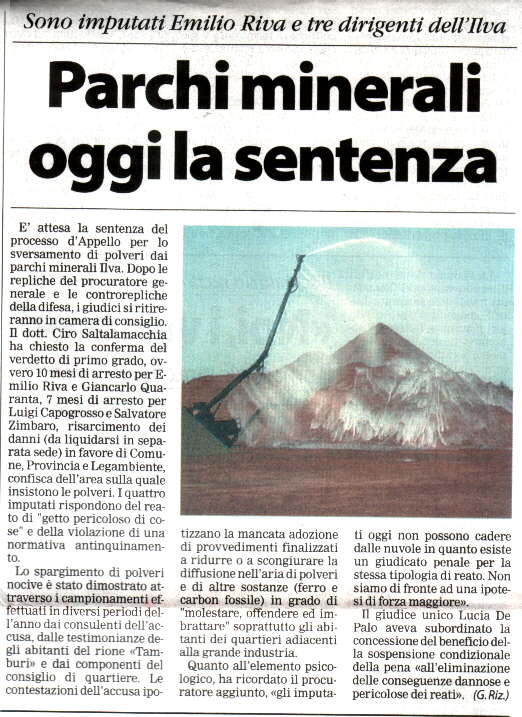 Sono imputati Emilio Riva e tre dirigenti dell'Ilva

Parchi minerali oggi la sentenza

E' attesa la sentenza del processo d'Appello per lo sversamento di polveri dai parchi minerali Ilva. Dopo le repliche del procuratore generale e le controrepliche della difesa, i giudici si ritireranno in camera di consiglio. Il dott. Ciro Saltalamacchia ha chiesto la conferma del verdetto di primo grado, ovvero 10 mesi di arresto per Emilio Riva e Giancarlo Quaranta, 7 mesi di arresto per Luigi Capogrosso e Salvatore Zimbaro, risarcimento dei danni (da liquidarsi in separata sede) in favore di Comune, Provincia e Legambiente, confisca dell'area sulla quale insistono le polveri. I quattro imputati rispondono del reato di "getto pericoloso di cose" e della violazione di una normativa antinquinamento.

Lo spargimento di polveri nocive è stato dimostrato attraverso i campionamenti effettuati in diversi periodi dell'anno dai consulenti dell'accusa, dalle testimonianze degli abitanti del rione «Tamburi» e dai componenti del consiglio di quartiere. Le contestazioni dell'accusa ipotizzano la mancata adozione di provvedimenti finalizzati a ridurre o a scongiurare la diffusione nell'aria di polveri e di altre sostanze (ferro e carbon fossile) in grado di "molestare, offendere ed imbrattare" soprattutto gli abitanti dei quartieri adiacenti alla grande industria.

Quanto all'elemento psicologico, ha ricordato il procuratore aggiunto, «gli imputati oggi non possono cadere dalle nuvole in quanto esiste un giudicato penale per la stessa tipologia di reato. Non siamo di fronte ad una ipotesi di forza maggiore».

Il giudice unico Lucia De Palo aveva subordinato la concessione del beneficio della sospensione condizionale della pena «all'eliminazione delle conseguenze dannose e pericolose dei reati». (G. Riz.)